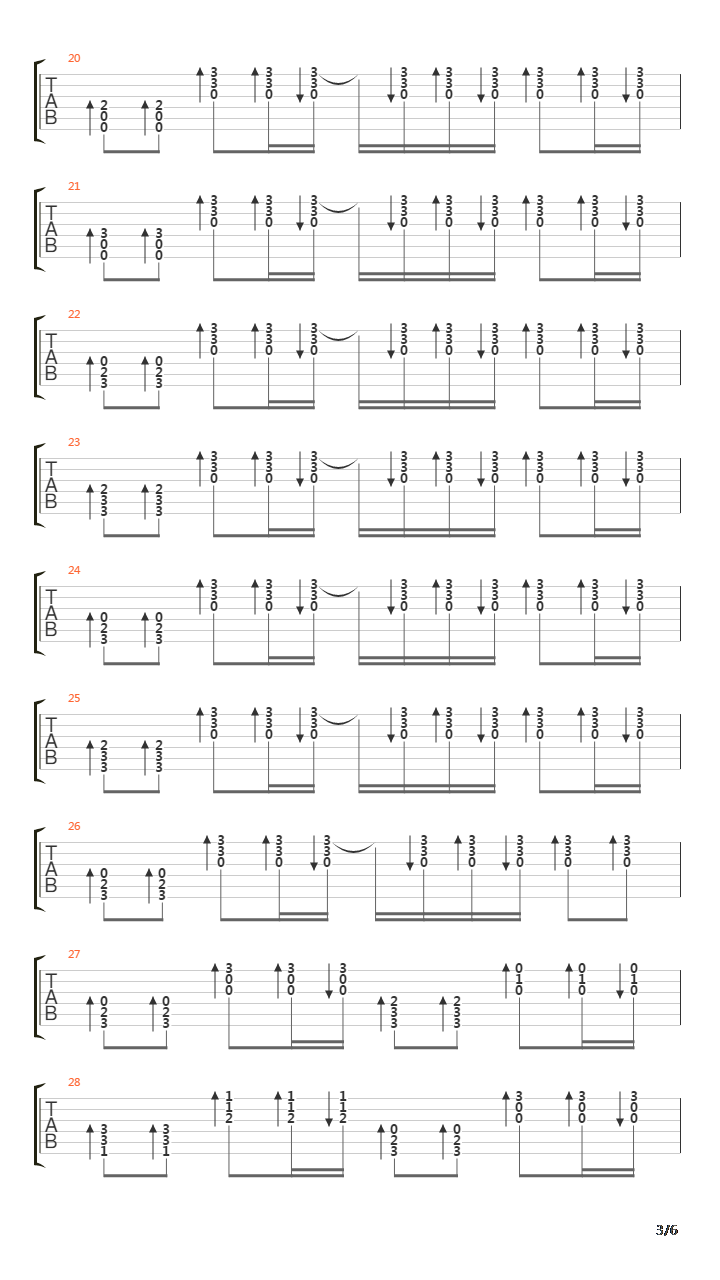 20
T
A
B
2 0 0 2 0 0 3 3 0 3 3 0 3 3 0 3 3 0 3 3 0 3 3 0 3 3 0 3 3 0 3 3 0

21
T
A
B
3 0 0 3 0 0 3 3 0 3 3 0 3 3 0 3 3 0 3 3 0 3 3 0 3 3 0 3 3 0 3 3 0

22
T
A
B
0 2 3 0 2 3 3 3 0 3 3 0 3 3 0 3 3 0 3 3 0 3 3 0 3 3 0 3 3 0 3 3 0

23
T
A
B
2 3 3 2 3 3 3 3 0 3 3 0 3 3 0 3 3 0 3 3 0 3 3 0 3 3 0 3 3 0 3 3 0

24
T
A
B
0 2 3 0 2 3 3 3 0 3 3 0 3 3 0 3 3 0 3 3 0 3 3 0 3 3 0 3 3 0 3 3 0

25
T
A
B
2 3 3 2 3 3 3 3 0 3 3 0 3 3 0 3 3 0 3 3 0 3 3 0 3 3 0 3 3 0 3 3 0

26
T
A
B
0 2 3 0 2 3 3 3 0 3 3 0 3 3 0 3 3 0 3 3 0 3 3 0 3 3 0 3 3 0

27
T
A
B
0 2 3 0 2 3 3 0 0 3 0 0 3 0 0 2 3 3 2 3 3 0 1 0 0 1 0 0 1 0

28
T
A
B
3 3 1 3 3 1 1 1 2 1 1 2 1 1 2 0 2 3 0 2 3 3 0 0 3 0 0 3 0 0

3/6